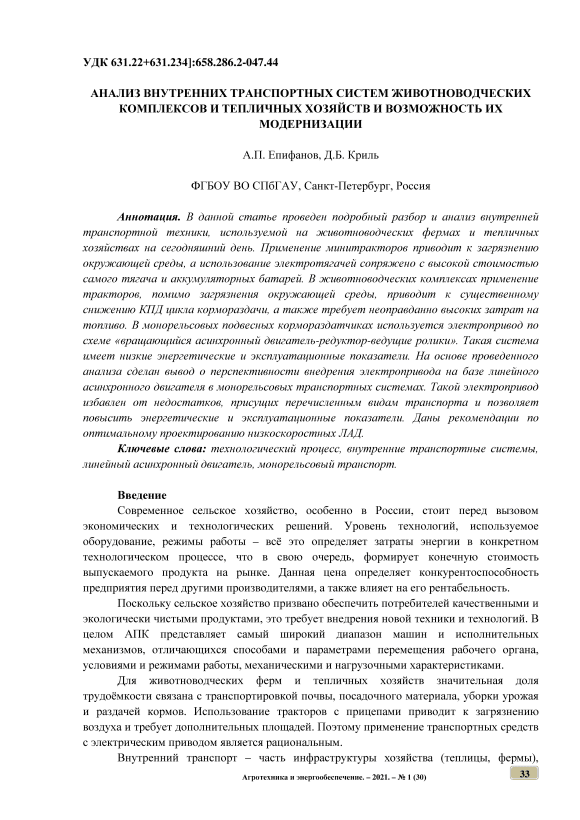 УДК 631.22+631.234]:658.286.2-047.44

АНАЛИЗ ВНУТРЕННИХ ТРАНСПОРТНЫХ СИСТЕМ ЖИВОТНОВОДЧЕСКИХ КОМПЛЕКСОВ И ТЕПЛИЧНЫХ ХОЗЯЙСТВ И ВОЗМОЖНОСТЬ ИХ МОДЕРНИЗАЦИИ

А.П. Епифанов, Д.Б. Криль

ФГБОУ ВО СПбГАУ, Санкт-Петербург, Россия

Аннотация. В данной статье проведен подробный разбор и анализ внутренней транспортной техники, используемой на животноводческих фермах и тепличных хозяйствах на сегодняшний день. Применение минитракторов приводит к загрязнению окружающей среды, а использование электротягачей сопряжено с высокой стоимостью самого тягача и аккумуляторных батарей. В животноводческих комплексах применение тракторов, помимо загрязнения окружающей среды, приводит к существенному снижению КПД цикла кормораздачи, а также требует неоправданно высоких затрат на топливо. В монорельсовых подвесных кормораздатчиках используется электропривод по схеме «вращающийся асинхронный двигатель-редуктор-ведущие ролики». Такая система имеет низкие энергетические и эксплуатационные показатели. На основе проведенного анализа сделан вывод о перспективности внедрения электропривода на базе линейного асинхронного двигателя в монорельсовых транспортных системах. Такой электропривод избавлен от недостатков, присущих перечисленным видам транспорта и позволяет повысить энергетические и эксплуатационные показатели. Даны рекомендации по оптимальному проектированию низкоскоростных ЛАД.

Ключевые слова: технологический процесс, внутренние транспортные системы, линейный асинхронный двигатель, монорельсовый транспорт.

Введение

Современное сельское хозяйство, особенно в России, стоит перед вызовом экономических и технологических решений. Уровень технологий, используемое оборудование, режимы работы – всё это определяет затраты энергии в конкретном технологическом процессе, что в свою очередь, формирует конечную стоимость выпускаемого продукта на рынке. Данная цена определяет конкурентоспособность предприятия перед другими производителями, а также влияет на его рентабельность.

Поскольку сельское хозяйство призвано обеспечить потребителей качественными и экологически чистыми продуктами, это требует внедрения новой техники и технологий. В целом АПК представляет самый широкий диапазон машин и исполнительных механизмов, отличающихся способами и параметрами перемещения рабочего органа, условиями и режимами работы, механическими и нагрузочными характеристиками.

Для животноводческих ферм и тепличных хозяйств значительная доля трудоёмкости связана с транспортировкой почвы, посадочного материала, уборки урожая и раздачей кормов. Использование тракторов с прицепами приводит к загрязнению воздуха и требует дополнительных площадей. Поэтому применение транспортных средств с электрическим приводом является рациональным.

Внутренний транспорт – часть инфраструктуры хозяйства (теплицы, фермы),

Агротехника и энергообеспечение. – 2021. – № 1 (30)

33